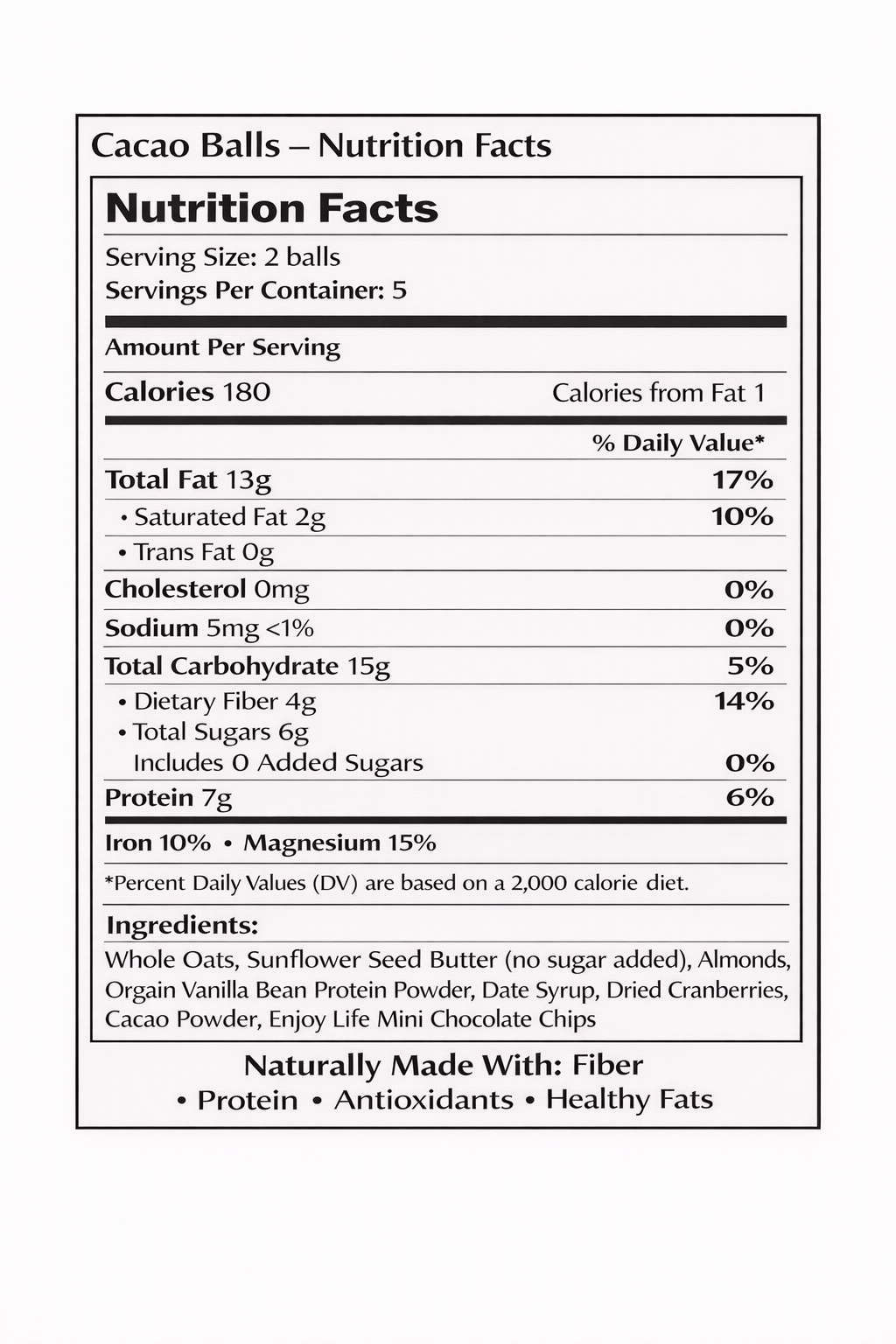 Cacao Balls – Nutrition Facts

Nutrition Facts

Serving Size: 2 balls
Servings Per Container: 5

Amount Per Serving

Calories 180 Calories from Fat 1

% Daily Value*

Total Fat 13g 17%
• Saturated Fat 2g 10%
• Trans Fat 0g
Cholesterol 0mg 0%
Sodium 5mg <1% 0%
Total Carbohydrate 15g 5%
• Dietary Fiber 4g 14%
• Total Sugars 6g
Includes 0 Added Sugars 0%
Protein 7g 6%

Iron 10% • Magnesium 15%

*Percent Daily Values (DV) are based on a 2,000 calorie diet.

Ingredients:

Whole Oats, Sunflower Seed Butter (no sugar added), Almonds, Orgain Vanilla Bean Protein Powder, Date Syrup, Dried Cranberries, Cacao Powder, Enjoy Life Mini Chocolate Chips

Naturally Made With: Fiber
• Protein • Antioxidants • Healthy Fats